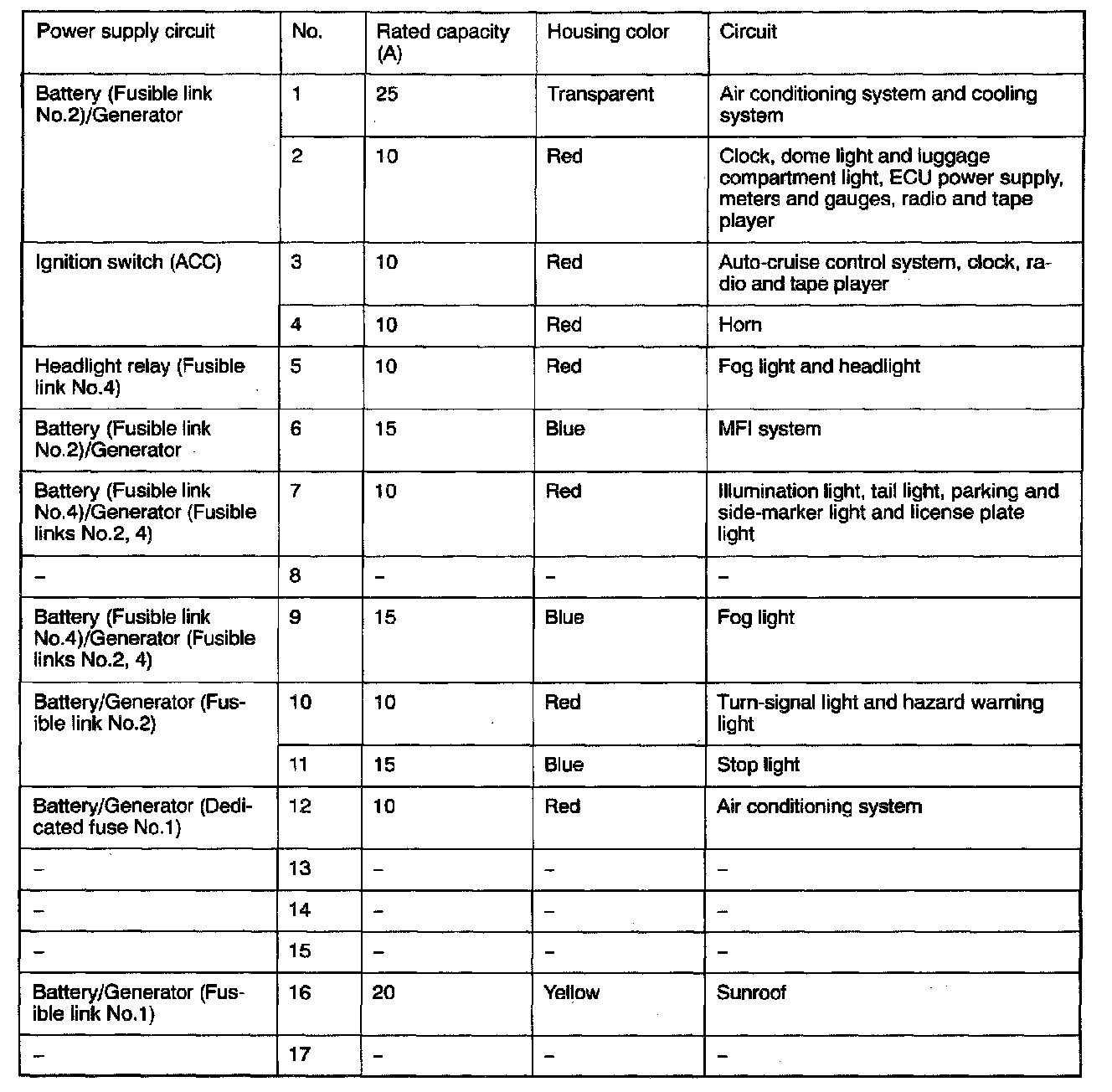 | Power supply circuit | No. | Rated capacity (A) | Housing color | Circuit |
|---|---|---|---|---|
| Battery (Fusible link No.2)/Generator | 1 | 25 | Transparent | Air conditioning system and cooling system |
| | 2 | 10 | Red | Clock, dome light and luggage compartment light, ECU power supply, meters and gauges, radio and tape player |
| Ignition switch (ACC) | 3 | 10 | Red | Auto-cruise control system, clock, radio and tape player |
| | 4 | 10 | Red | Horn |
| Headlight relay (Fusible link No.4) | 5 | 10 | Red | Fog light and headlight |
| Battery (Fusible link No.2)/Generator | 6 | 15 | Blue | MFI system |
| Battery (Fusible link No.4)/Generator (Fusible links No.2, 4) | 7 | 10 | Red | Illumination light, tail light, parking and side-marker light and license plate light |
| – | 8 | – | – | – |
| Battery (Fusible link No.4)/Generator (Fusible links No.2, 4) | 9 | 15 | Blue | Fog light |
| Battery/Generator (Fusible link No.2) | 10 | 10 | Red | Turn-signal light and hazard warning light |
| | 11 | 15 | Blue | Stop light |
| Battery/Generator (Dedicated fuse No.1) | 12 | 10 | Red | Air conditioning system |
| – | 13 | – | – | – |
| – | 14 | – | – | – |
| – | 15 | – | – | – |
| Battery/Generator (Fusible link No.1) | 16 | 20 | Yellow | Sunroof |
| – | 17 | – | – | – |